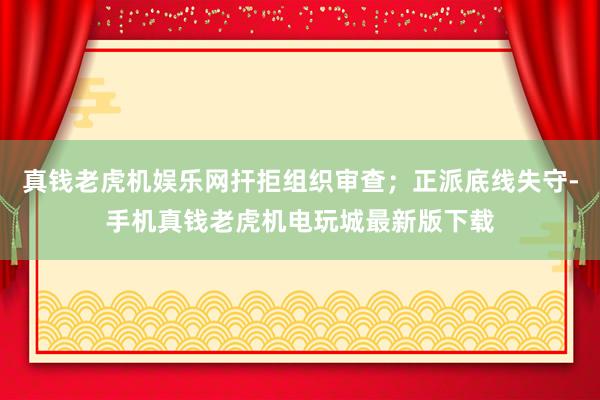 真钱老虎机娱乐网扞拒组织审查；正派底线失守-手机真钱老虎机电玩城最新版下载